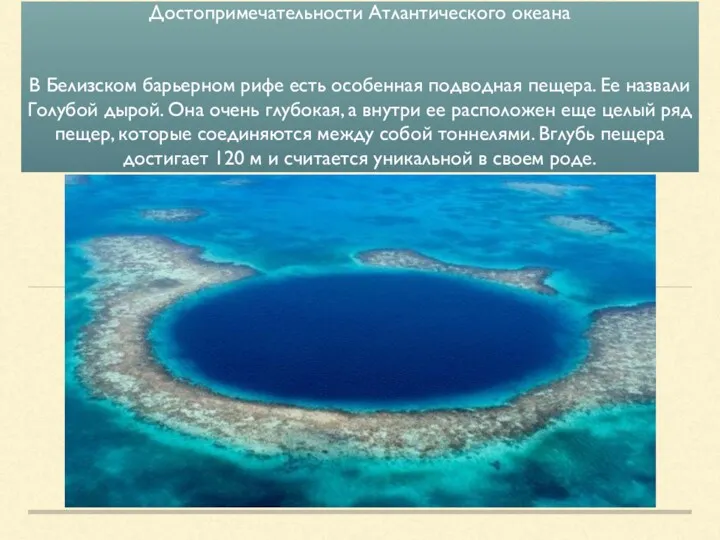 Достопримечательности Атлантического океана

В Белизском барьерном рифе есть особенная подводная пещера. Ее назвали Голубой дырой. Она очень глубокая, а внутри ее расположен еще целый ряд пещер, которые соединяются между собой тоннелями. Вглубь пещера достигает 120 м и считается уникальной в своем роде.